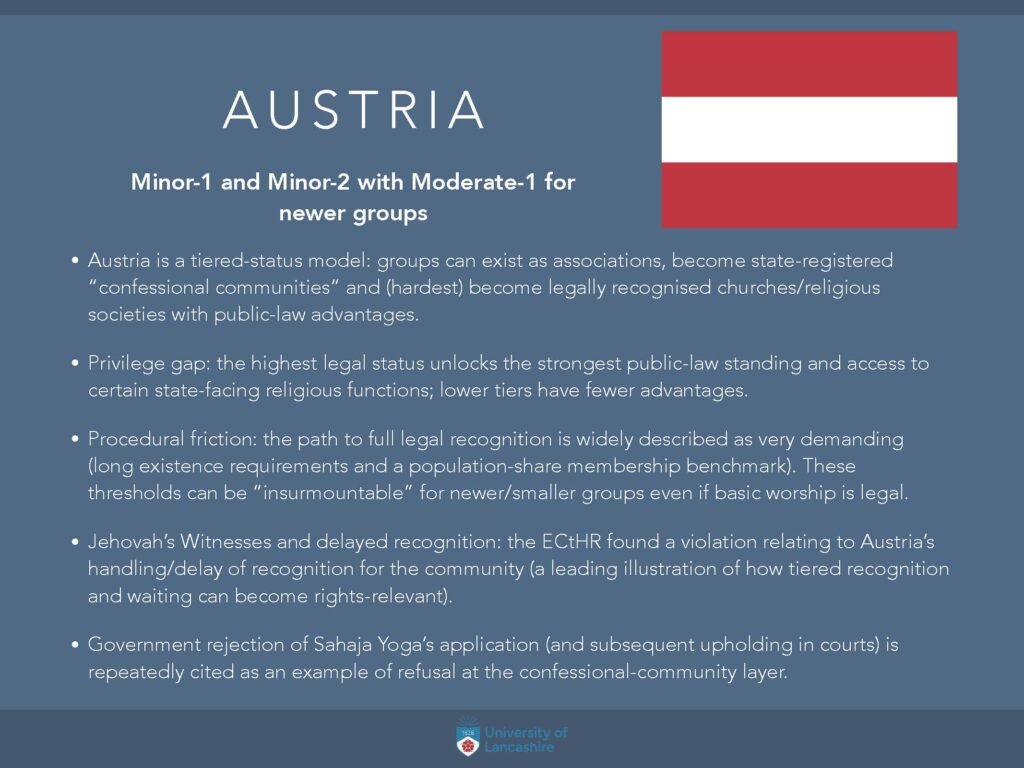 AUSTRIA

Minor-1 and Minor-2 with Moderate-1 for newer groups

• Austria is a tiered-status model: groups can exist as associations, become state-registered "confessional communities" and (hardest) become legally recognised churches/religious societies with public-law advantages.

• Privilege gap: the highest legal status unlocks the strongest public-law standing and access to certain state-facing religious functions; lower tiers have fewer advantages.

• Procedural friction: the path to full legal recognition is widely described as very demanding (long existence requirements and a population-share membership benchmark). These thresholds can be "insurmountable" for newer/smaller groups even if basic worship is legal.

• Jehovah's Witnesses and delayed recognition: the ECtHR found a violation relating to Austria's handling/delay of recognition for the community (a leading illustration of how tiered recognition and waiting can become rights-relevant).

• Government rejection of Sahaja Yoga's application (and subsequent upholding in courts) is repeatedly cited as an example of refusal at the confessional-community layer.

1828 University of Lancashire